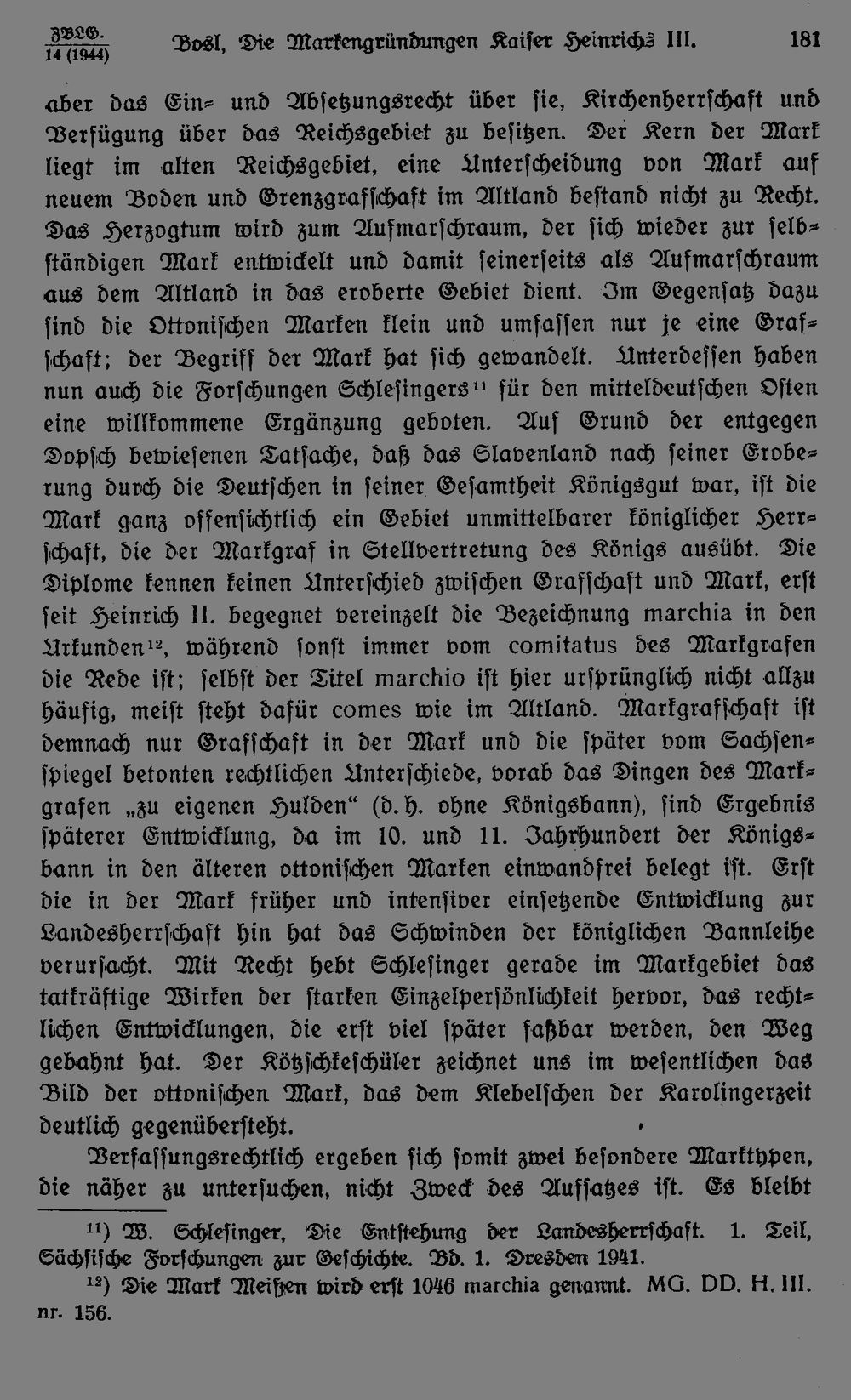 ZBLG. 14 (1944)  Bosl, Die Markengründungen Kaiser Heinrichs III.  181

aber das Ein- und Absetzungsrecht über sie, Kirchenherrschaft und Verfügung über das Reichsgebiet zu besitzen. Der Kern der Mark liegt im alten Reichsgebiet, eine Unterscheidung von Mark auf neuem Boden und Grenzgrafschaft im Altland bestand nicht zu Recht. Das Herzogtum wird zum Aufmarschraum, der sich wieder zur selbständigen Mark entwickelt und damit seinerseits als Aufmarschraum aus dem Altland in das eroberte Gebiet dient. Im Gegensatz dazu sind die Ottonischen Marken klein und umfassen nur je eine Grafschaft; der Begriff der Mark hat sich gewandelt. Unterdessen haben nun auch die Forschungen Schlesingers$^{11}$ für den mitteldeutschen Osten eine willkommene Ergänzung geboten. Auf Grund der entgegen Dopsch bewiesenen Tatsache, daß das Slavenland nach seiner Eroberung durch die Deutschen in seiner Gesamtheit Königsgut war, ist die Mark ganz offensichtlich ein Gebiet unmittelbarer königlicher Herrschaft, die der Markgraf in Stellvertretung des Königs ausübt. Die Diplome kennen keinen Unterschied zwischen Grafschaft und Mark, erst seit Heinrich II. begegnet vereinzelt die Bezeichnung marchia in den Urkunden$^{12}$, während sonst immer vom comitatus des Markgrafen die Rede ist; selbst der Titel marchio ist hier ursprünglich nicht allzu häufig, meist steht dafür comes wie im Altland. Markgrafschaft ist demnach nur Grafschaft in der Mark und die später vom Sachsenspiegel betonten rechtlichen Unterschiede, vorab das Dingen des Markgrafen „zu eigenen Hulden“ (d. h. ohne Königsbann), sind Ergebnis späterer Entwicklung, da im 10. und 11. Jahrhundert der Königsbann in den älteren ottonischen Marken einwandfrei belegt ist. Erst die in der Mark früher und intensiver einsetzende Entwicklung zur Landesherrschaft hin hat das Schwinden der königlichen Bannleihe verursacht. Mit Recht hebt Schlesinger gerade im Markgebiet das tatkräftige Wirken der starken Einzelpersönlichkeit hervor, das rechtlichen Entwicklungen, die erst viel später faßbar werden, den Weg gebahnt hat. Der Kötzschkeschüler zeichnet uns im wesentlichen das Bild der ottonischen Mark, das dem Klebelschen der Karolingerzeit deutlich gegenübersteht.

Verfassungsrechtlich ergeben sich somit zwei besondere Marktypen, die näher zu untersuchen, nicht Zweck des Aufsatzes ist. Es bleibt

$^{11}$) W. Schlesinger, Die Entstehung der Landesherrschaft. 1. Teil, Sächsische Forschungen zur Geschichte. Bd. 1. Dresden 1941.

$^{12}$) Die Mark Meißen wird erst 1046 marchia genannt. MG. DD. H. III. nr. 156.